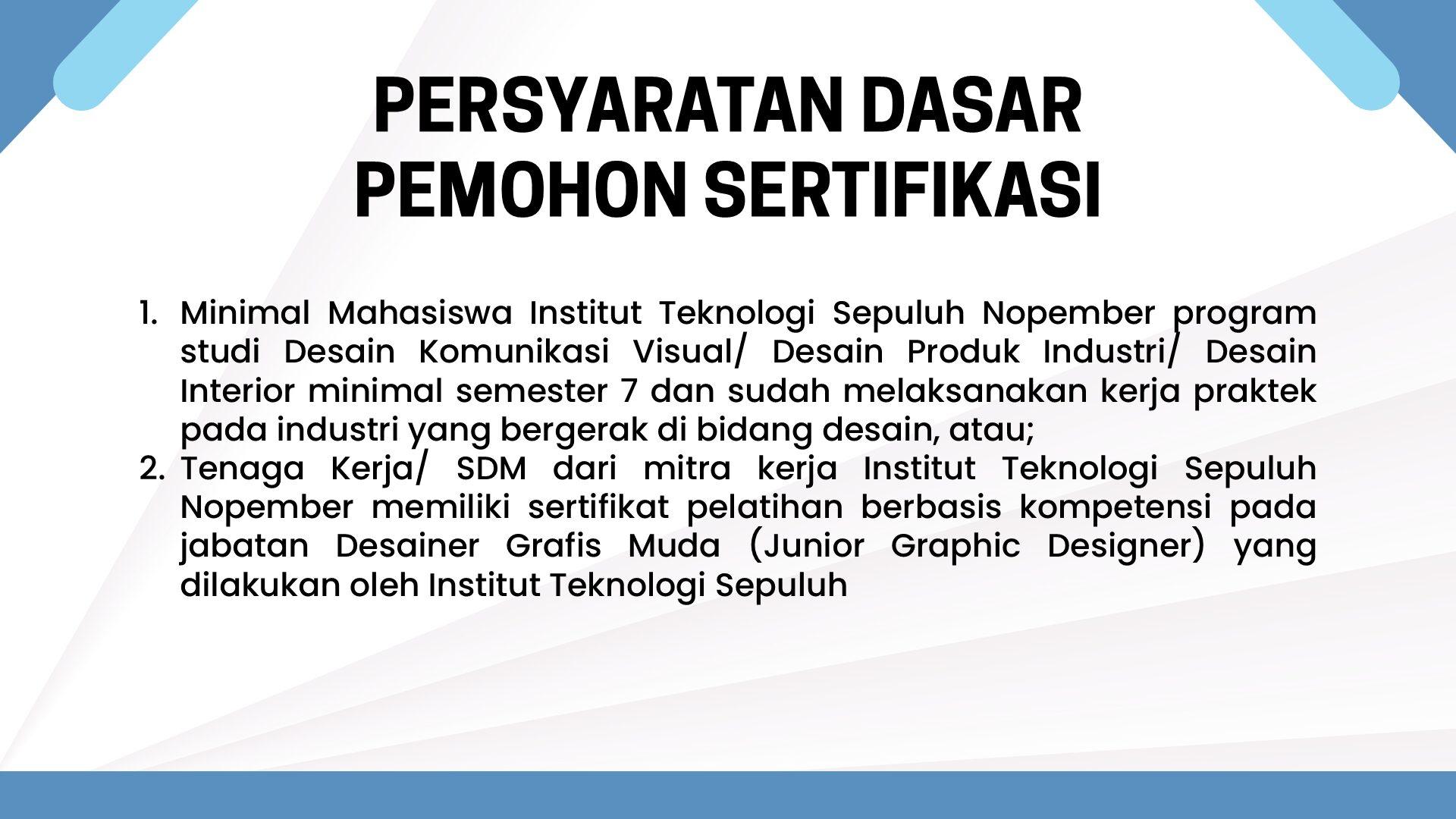 PERSYARATAN DASAR PEMOHON SERTIFIKASI

1. Minimal Mahasiswa Institut Teknologi Sepuluh Nopember program studi Desain Komunikasi Visual/ Desain Produk Industri/ Desain Interior minimal semester 7 dan sudah melaksanakan kerja praktek pada industri yang bergerak di bidang desain, atau;
2. Tenaga Kerja/ SDM dari mitra kerja Institut Teknologi Sepuluh Nopember memiliki sertifikat pelatihan berbasis kompetensi pada jabatan Desainer Grafis Muda (Junior Graphic Designer) yang dilakukan oleh Institut Teknologi Sepuluh